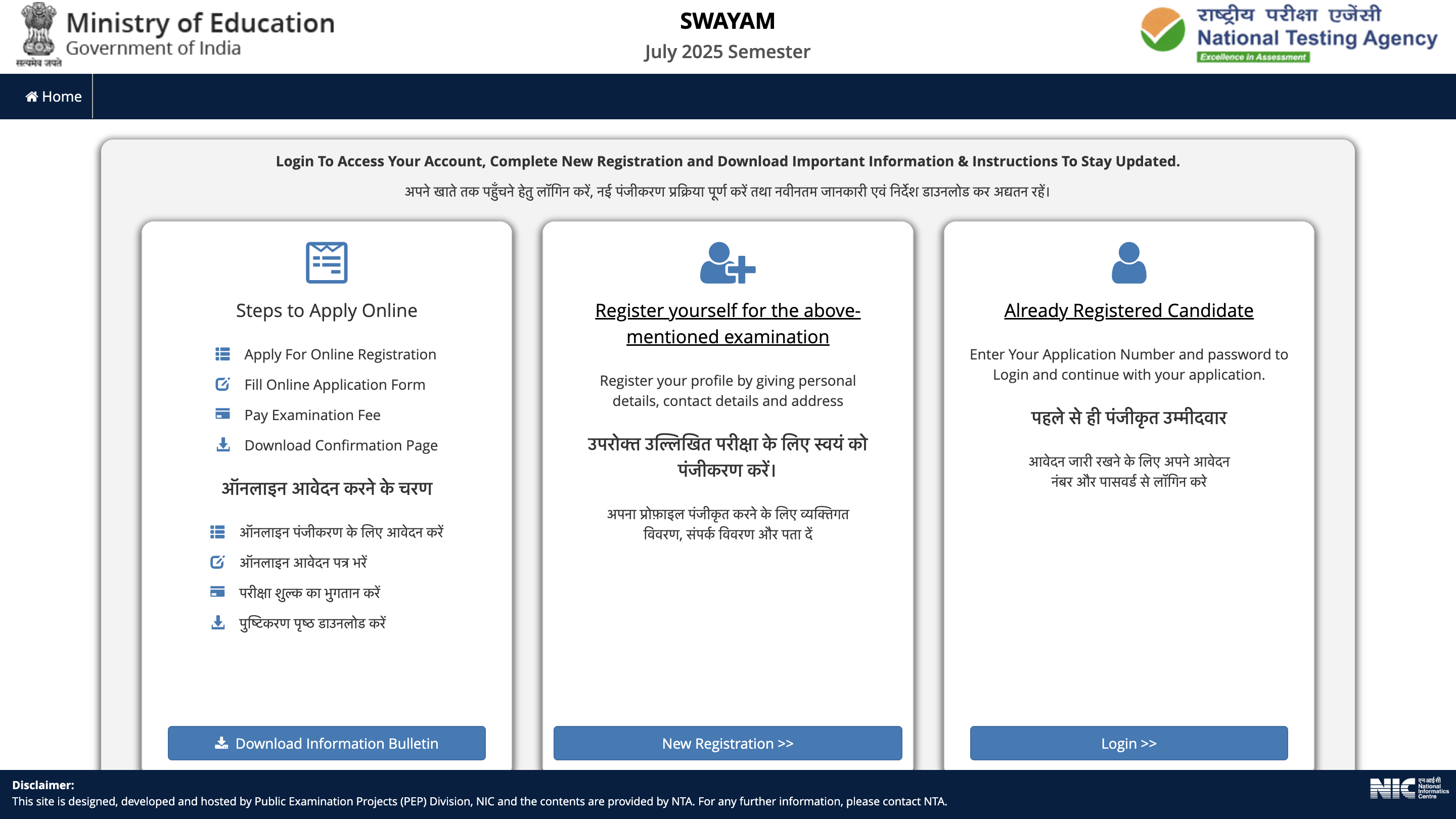 सत्यमेव जयते
Ministry of Education
Government of India

SWAYAM
July 2025 Semester

राष्ट्रीय परीक्षा एजेंसी
National Testing Agency
Excellence in Assessment

Home

Login To Access Your Account, Complete New Registration and Download Important Information & Instructions To Stay Updated.

अपने खाते तक पहुँचने हेतु लॉगिन करें, नई पंजीकरण प्रक्रिया पूर्ण करें तथा नवीनतम जानकारी एवं निर्देश डाउनलोड कर अद्यतन रहें।

Steps to Apply Online

Apply For Online Registration
Fill Online Application Form
Pay Examination Fee
Download Confirmation Page

ऑनलाइन आवेदन करने के चरण

ऑनलाइन पंजीकरण के लिए आवेदन करें
ऑनलाइन आवेदन पत्र भरें
परीक्षा शुल्क का भुगतान करें
पुष्टिकरण पृष्ठ डाउनलोड करें

Download Information Bulletin

Register yourself for the above-mentioned examination

Register your profile by giving personal details, contact details and address

उपरोक्त उल्लिखित परीक्षा के लिए स्वयं को पंजीकरण करें।

अपना प्रोफ़ाइल पंजीकृत करने के लिए व्यक्तिगत विवरण, संपर्क विवरण और पता दें

New Registration >>

Already Registered Candidate

Enter Your Application Number and password to Login and continue with your application.

पहले से ही पंजीकृत उम्मीदवार

आवेदन जारी रखने के लिए अपने आवेदन नंबर और पासवर्ड से लॉगिन करे

Login >>

Disclaimer:
This site is designed, developed and hosted by Public Examination Projects (PEP) Division, NIC and the contents are provided by NTA. For any further information, please contact NTA.

NIC एनआईसी National Informatics Centre